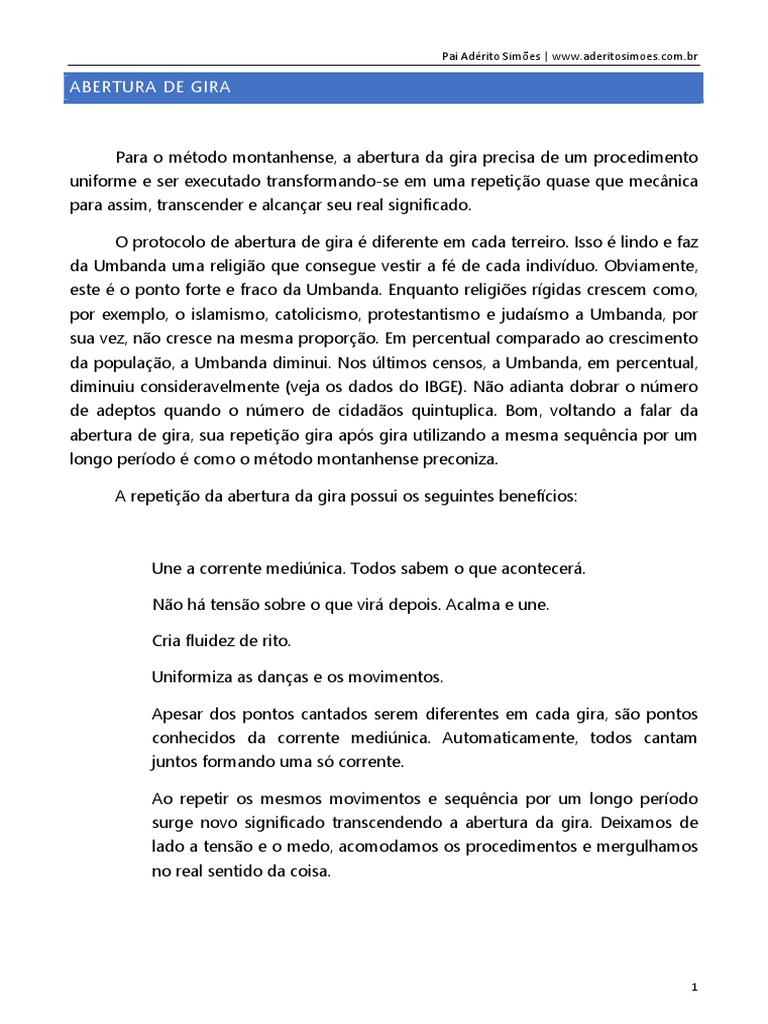 Pai Adérito Simões | www.aderitosimoes.com.br

ABERTURA DE GIRA

Para o método montanhense, a abertura da gira precisa de um procedimento uniforme e ser executado transformando-se em uma repetição quase que mecânica para assim, transcender e alcançar seu real significado.

O protocolo de abertura de gira é diferente em cada terreiro. Isso é lindo e faz da Umbanda uma religião que consegue vestir a fé de cada indivíduo. Obviamente, este é o ponto forte e fraco da Umbanda. Enquanto religiões rígidas crescem como, por exemplo, o islamismo, catolicismo, protestantismo e judaísmo a Umbanda, por sua vez, não cresce na mesma proporção. Em percentual comparado ao crescimento da população, a Umbanda diminui. Nos últimos censos, a Umbanda, em percentual, diminuiu consideravelmente (veja os dados do IBGE). Não adianta dobrar o número de adeptos quando o número de cidadãos quintuplica. Bom, voltando a falar da abertura de gira, sua repetição gira após gira utilizando a mesma sequência por um longo período é como o método montanhense preconiza.

A repetição da abertura da gira possui os seguintes benefícios:

Une a corrente mediúnica. Todos sabem o que acontecerá.

Não há tensão sobre o que virá depois. Acalma e une.

Cria fluidez de rito.

Uniformiza as danças e os movimentos.

Apesar dos pontos cantados serem diferentes em cada gira, são pontos conhecidos da corrente mediúnica. Automaticamente, todos cantam juntos formando uma só corrente.

Ao repetir os mesmos movimentos e sequência por um longo período surge novo significado transcendendo a abertura da gira. Deixamos de lado a tensão e o medo, acomodamos os procedimentos e mergulhamos no real sentido da coisa.

1